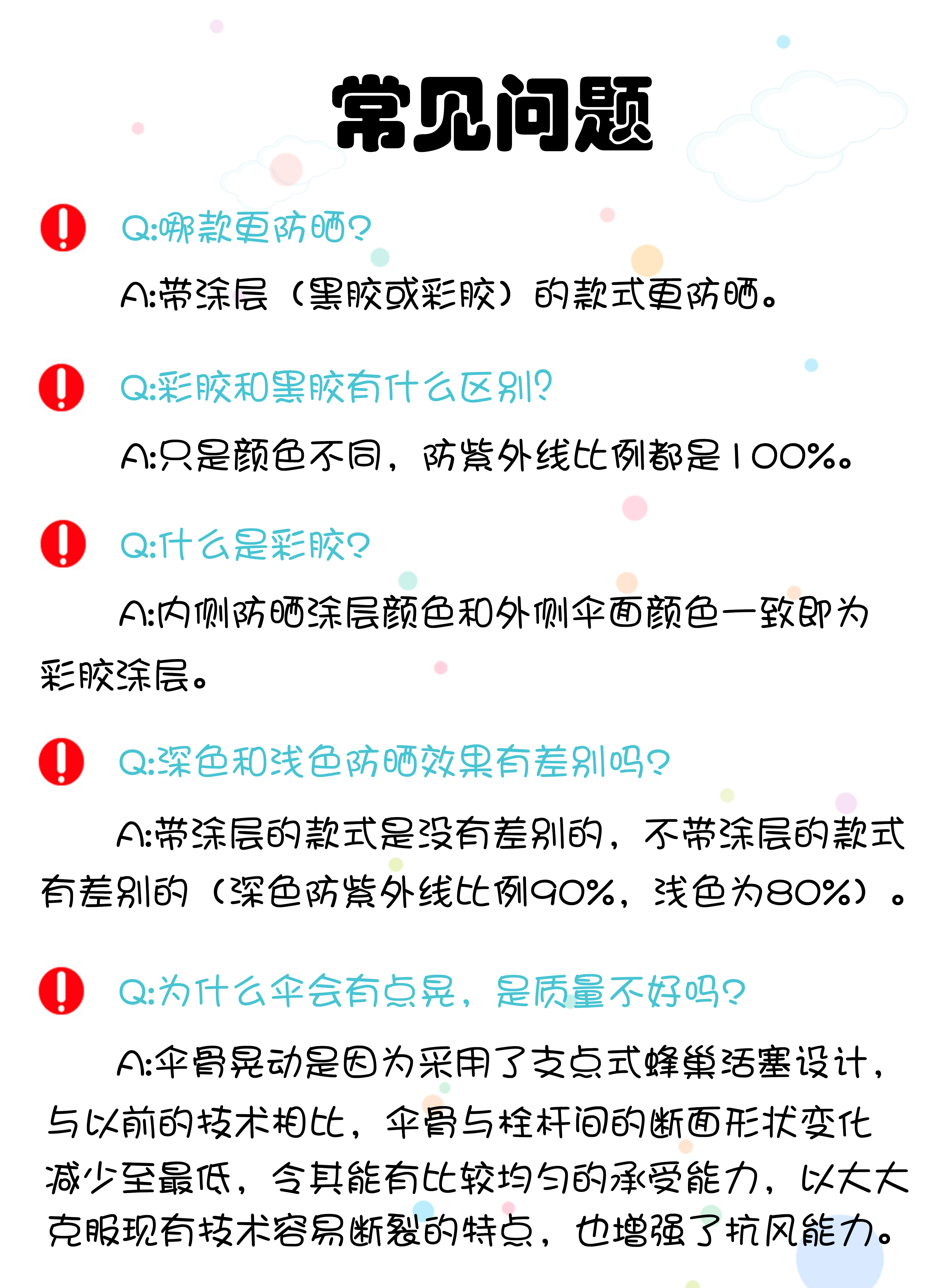 常见问题

Q:哪款更防晒?

A:带涂层（黑胶或彩胶）的款式更防晒。

Q:彩胶和黑胶有什么区别?

A:只是颜色不同，防紫外线比例都是100%。

Q:什么是彩胶?

A:内侧防晒涂层颜色和外侧伞面颜色一致即为彩胶涂层。

Q:深色和浅色防晒效果有差别吗?

A:带涂层的款式是没有差别的，不带涂层的款式有差别的（深色防紫外线比例90%，浅色为80%）。

Q:为什么伞会有点晃，是质量不好吗?

A:伞骨晃动是因为采用了支点式蜂巢活塞设计，与以前的技术相比，伞骨与栓杆间的断面形状变化减少至最低，令其能有比较均匀的承受能力，以大大克服现有技术容易断裂的特点，也增强了抗风能力。